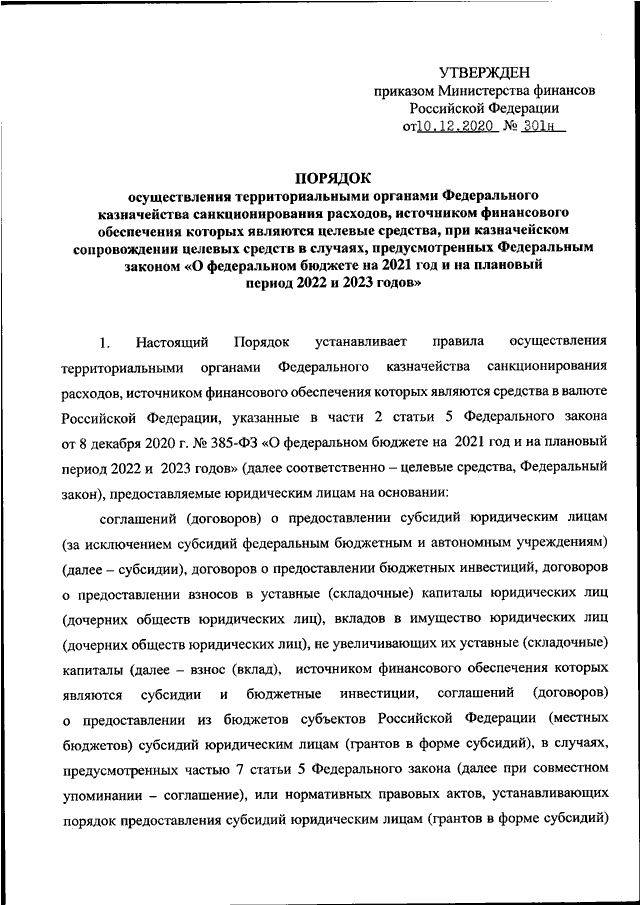 УТВЕРЖДЕН
приказом Министерства финансов
Российской Федерации
от 10.12.2020 № 301н

ПОРЯДОК
осуществления территориальными органами Федерального казначейства санкционирования расходов, источником финансового обеспечения которых являются целевые средства, при казначейском сопровождении целевых средств в случаях, предусмотренных Федеральным законом «О федеральном бюджете на 2021 год и на плановый период 2022 и 2023 годов»

1. Настоящий Порядок устанавливает правила осуществления территориальными органами Федерального казначейства санкционирования расходов, источником финансового обеспечения которых являются средства в валюте Российской Федерации, указанные в части 2 статьи 5 Федерального закона от 8 декабря 2020 г. № 385-ФЗ «О федеральном бюджете на 2021 год и на плановый период 2022 и 2023 годов» (далее соответственно – целевые средства, Федеральный закон), предоставляемые юридическим лицам на основании:

соглашений (договоров) о предоставлении субсидий юридическим лицам (за исключением субсидий федеральным бюджетным и автономным учреждениям) (далее – субсидии), договоров о предоставлении бюджетных инвестиций, договоров о предоставлении взносов в уставные (складочные) капиталы юридических лиц (дочерних обществ юридических лиц), вкладов в имущество юридических лиц (дочерних обществ юридических лиц), не увеличивающих их уставные (складочные) капиталы (далее – взнос (вклад), источником финансового обеспечения которых являются субсидии и бюджетные инвестиции, соглашений (договоров) о предоставлении из бюджетов субъектов Российской Федерации (местных бюджетов) субсидий юридическим лицам (грантов в форме субсидий), в случаях, предусмотренных частью 7 статьи 5 Федерального закона (далее при совместном упоминании – соглашение), или нормативных правовых актов, устанавливающих порядок предоставления субсидий юридическим лицам (грантов в форме субсидий)